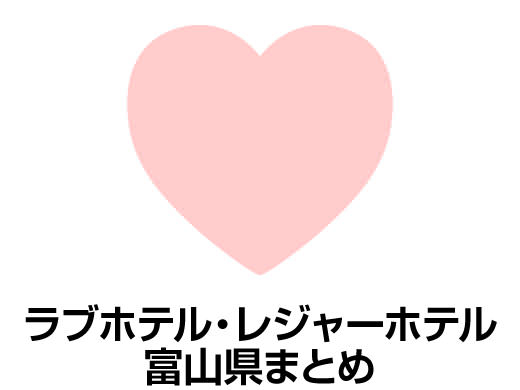 ラブホテル・レジャーホテル
富山県まとめ